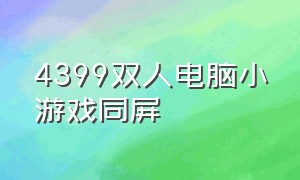 4399双人电脑小游戏同屏